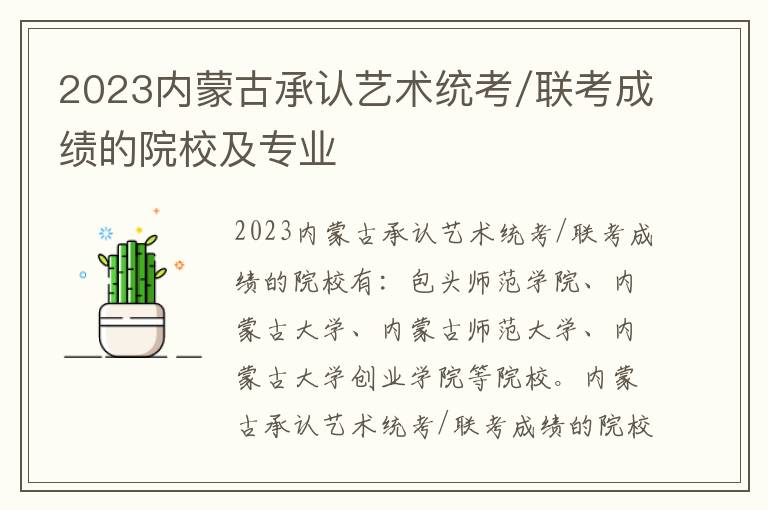 2023内蒙古承认艺术统考/联考成绩的院校及专业

2023内蒙古承认艺术统考/联考成绩的院校有：包头师范学院、内蒙古大学、内蒙古师范大学、内蒙古大学创业学院等院校。内蒙古承认艺术统考/联考成绩的院校